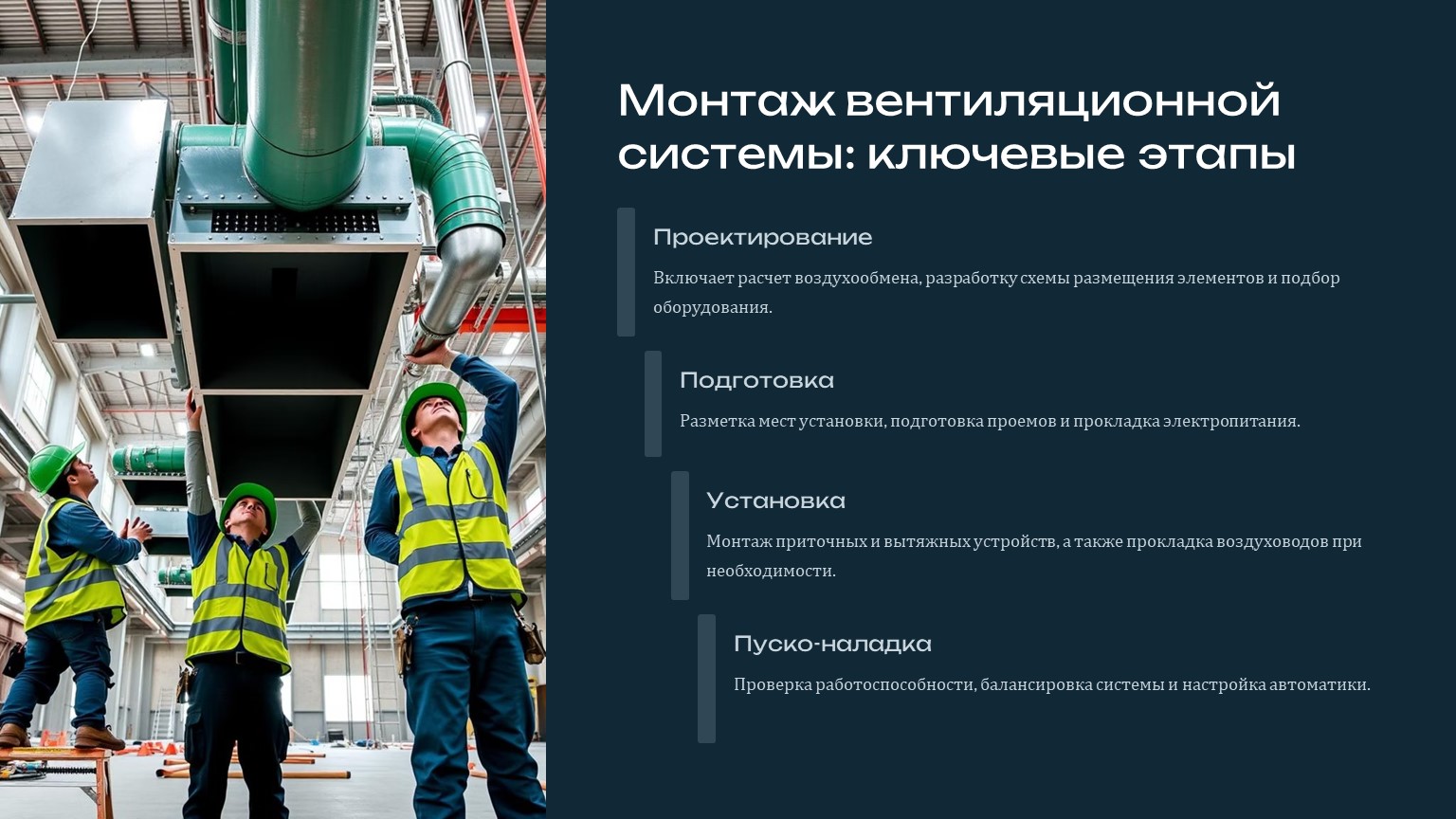 Монтаж вентиляционной системы: ключевые этапы

Проектирование

Включает расчет воздухообмена, разработку схемы размещения элементов и подбор оборудования.

Подготовка

Разметка мест установки, подготовка проемов и прокладка электропитания.

Установка

Монтаж приточных и вытяжных устройств, а также прокладка воздуховодов при необходимости.

Пуско-наладка

Проверка работоспособности, балансировка системы и настройка автоматики.